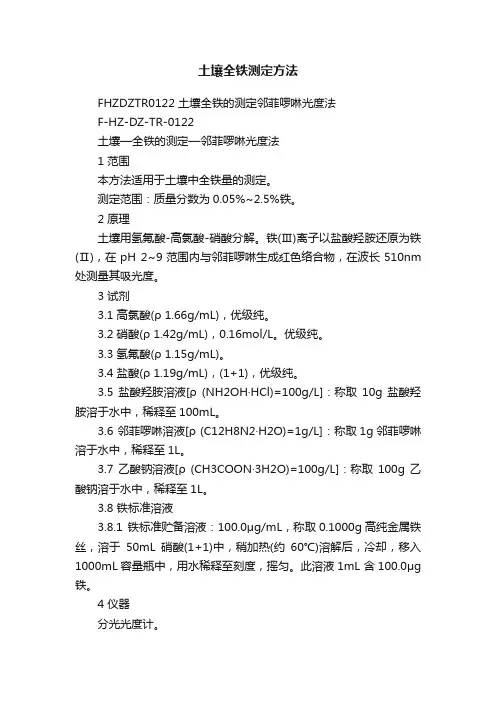 土壤全铁测定方法

FHZDZTR0122 土壤全铁的测定邻菲啰啉光度法

F-HZ-DZ-TR-0122

土壤—全铁的测定—邻菲啰啉光度法

1 范围

本方法适用于土壤中全铁量的测定。

测定范围：质量分数为 0.05%~2.5%铁。

2 原理

土壤用氢氟酸-高氯酸-硝酸分解。铁(Ⅲ)离子以盐酸羟胺还原为铁(Ⅱ)，在 pH 2~9 范围内与邻菲啰啉生成红色络合物，在波长 510nm 处测量其吸光度。

3 试剂

3.1 高氯酸(ρ 1.66g/mL)，优级纯。

3.2 硝酸(ρ 1.42g/mL)，0.16mol/L。优级纯。

3.3 氢氟酸(ρ 1.15g/mL)。

3.4 盐酸(ρ 1.19g/mL)，(1+1)，优级纯。

3.5 盐酸羟胺溶液[ρ (NH2OH·HCl)=100g/L]：称取 10g 盐酸羟胺溶于水中，稀释至 100mL。

3.6 邻菲啰啉溶液[ρ (C12H8N2·H2O)=1g/L]：称取 1g 邻菲啰啉溶于水中，稀释至 1L。

3.7 乙酸钠溶液[ρ (CH3COON·3H2O)=100g/L]：称取 100g 乙酸钠溶于水中，稀释至 1L。

3.8 铁标准溶液

3.8.1 铁标准贮备溶液：100.0μg/mL，称取 0.1000g 高纯金属铁丝，溶于 50mL 硝酸(1+1)中，稍加热(约 60℃)溶解后，冷却，移入 1000mL 容量瓶中，用水稀释至刻度，摇匀。此溶液 1mL 含 100.0μg 铁。

4 仪器

分光光度计。